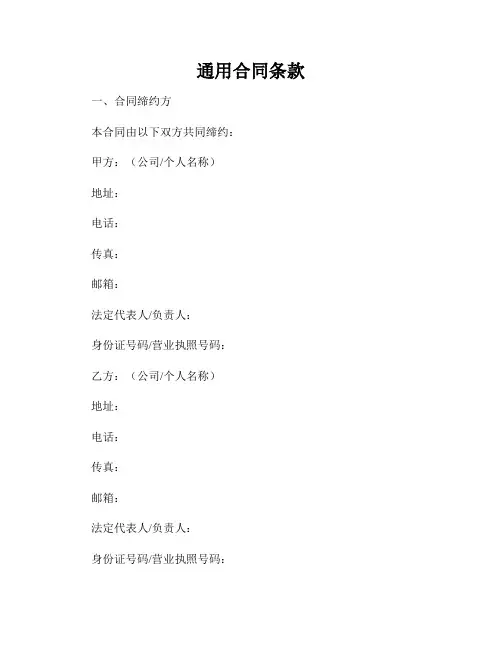 通用合同条款

一、合同缔约方

本合同由以下双方共同缔约：

甲方：（公司/个人名称）

地址：

电话：

传真：

邮箱：

法定代表人/负责人：

身份证号码/营业执照号码：

乙方：（公司/个人名称）

地址：

电话：

传真：

邮箱：

法定代表人/负责人：

身份证号码/营业执照号码：